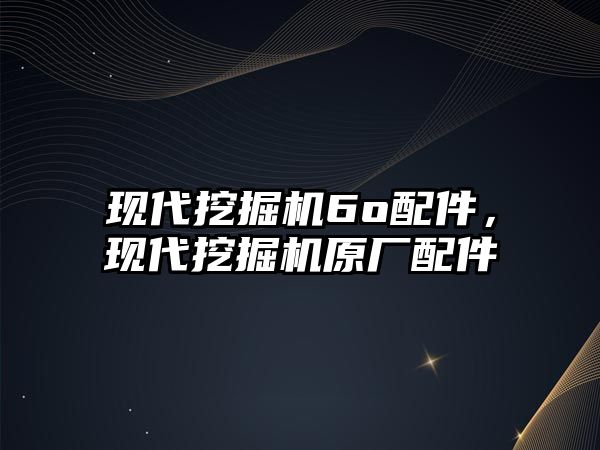 现代挖掘机6o配件，现代挖掘机原厂配件